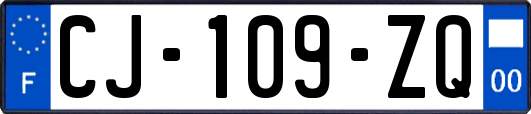 F

CJ-109-ZQ

00